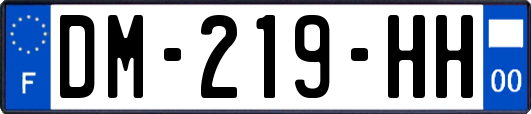 F
DM-219-HH
00